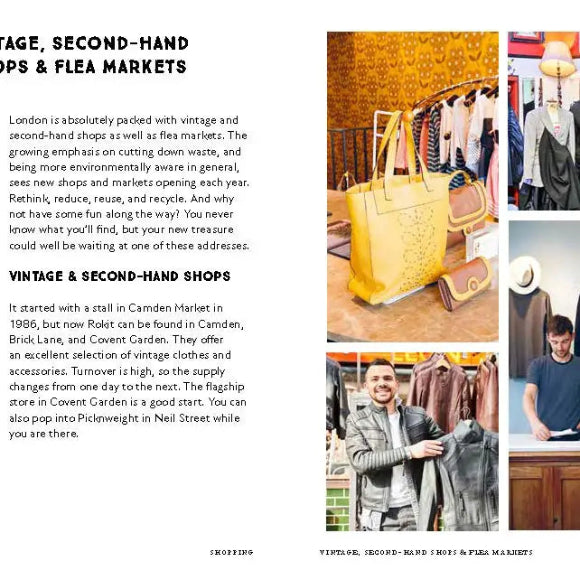 TAGE, SECOND-HAND
OPS & FLEA MARKETS

London is absolutely packed with vintage and second-hand shops as well as flea markets. The growing emphasis on cutting down waste, and being more environmentally aware in general, sees new shops and markets opening each year. Rethink, reduce, reuse, and recycle. And why not have some fun along the way? You never know what you'll find, but your new treasure could well be waiting at one of these addresses.

VINTAGE & SECOND-HAND SHOPS

It started with a stall in Camden Market in 1986, but now Rokit can be found in Camden, Brick Lane, and Covent Garden. They offer an excellent selection of vintage clothes and accessories. Turnover is high, so the supply changes from one day to the next. The flagship store in Covent Garden is a good start. You can also pop into Picknweight in Neil Street while you are there.

SHOPPING

VINTAGE, SECOND-HAND SHOPS & FLEA MARKETS